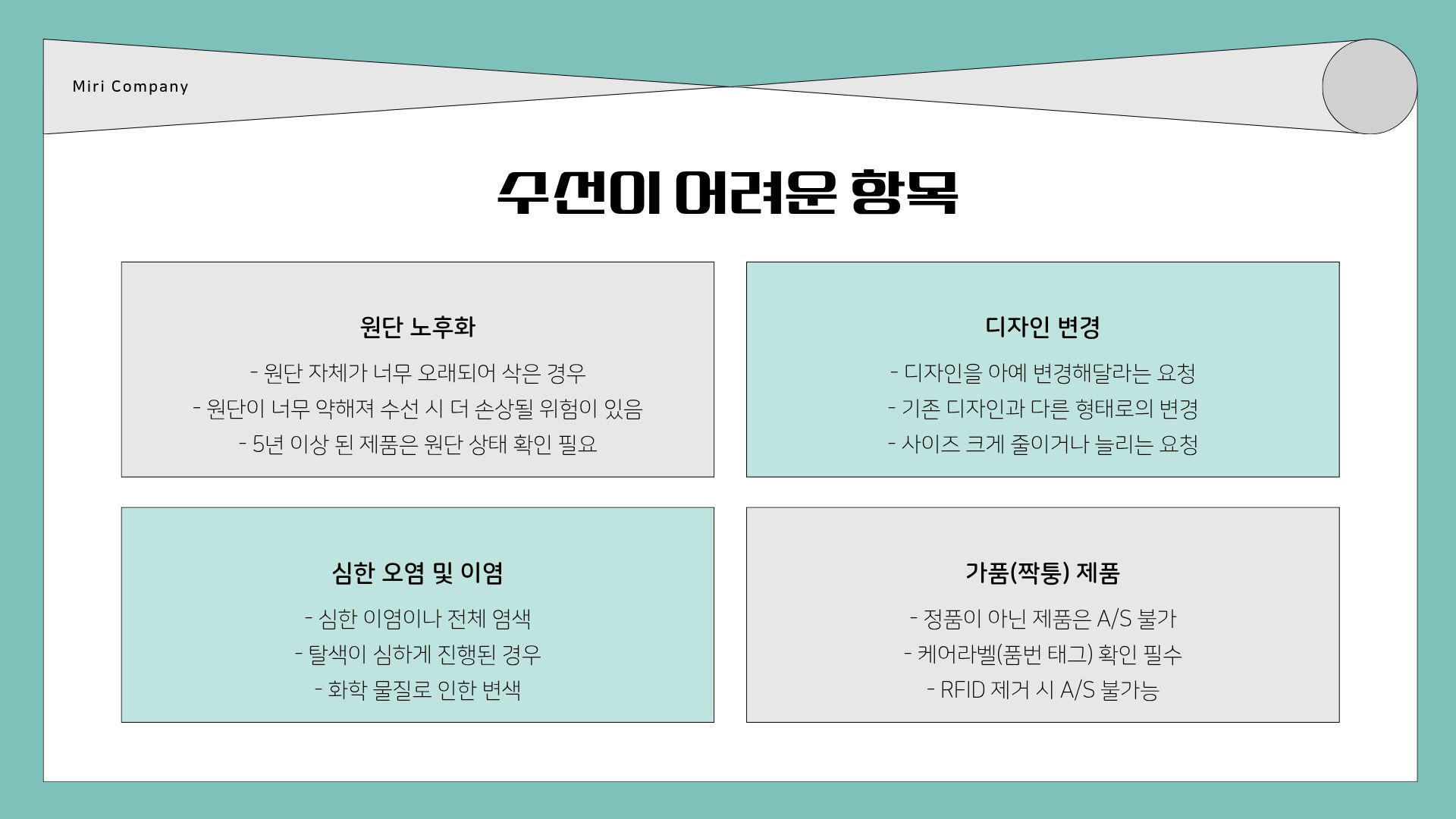 Miri Company

수선이 어려운 항목

원단 노후화

- 원단 자체가 너무 오래되어 삭은 경우
- 원단이 너무 약해져 수선 시 더 손상될 위험이 있음
- 5년 이상 된 제품은 원단 상태 확인 필요

디자인 변경

- 디자인을 아예 변경해달라는 요청
- 기존 디자인과 다른 형태로의 변경
- 사이즈 크게 줄이거나 늘리는 요청

심한 오염 및 이염

- 심한 이염이나 전체 염색
- 탈색이 심하게 진행된 경우
- 화학 물질로 인한 변색

가품(짝퉁) 제품

- 정품이 아닌 제품은 A/S 불가
- 케어라벨(품번 태그) 확인 필수
- RFID 제거 시 A/S 불가능